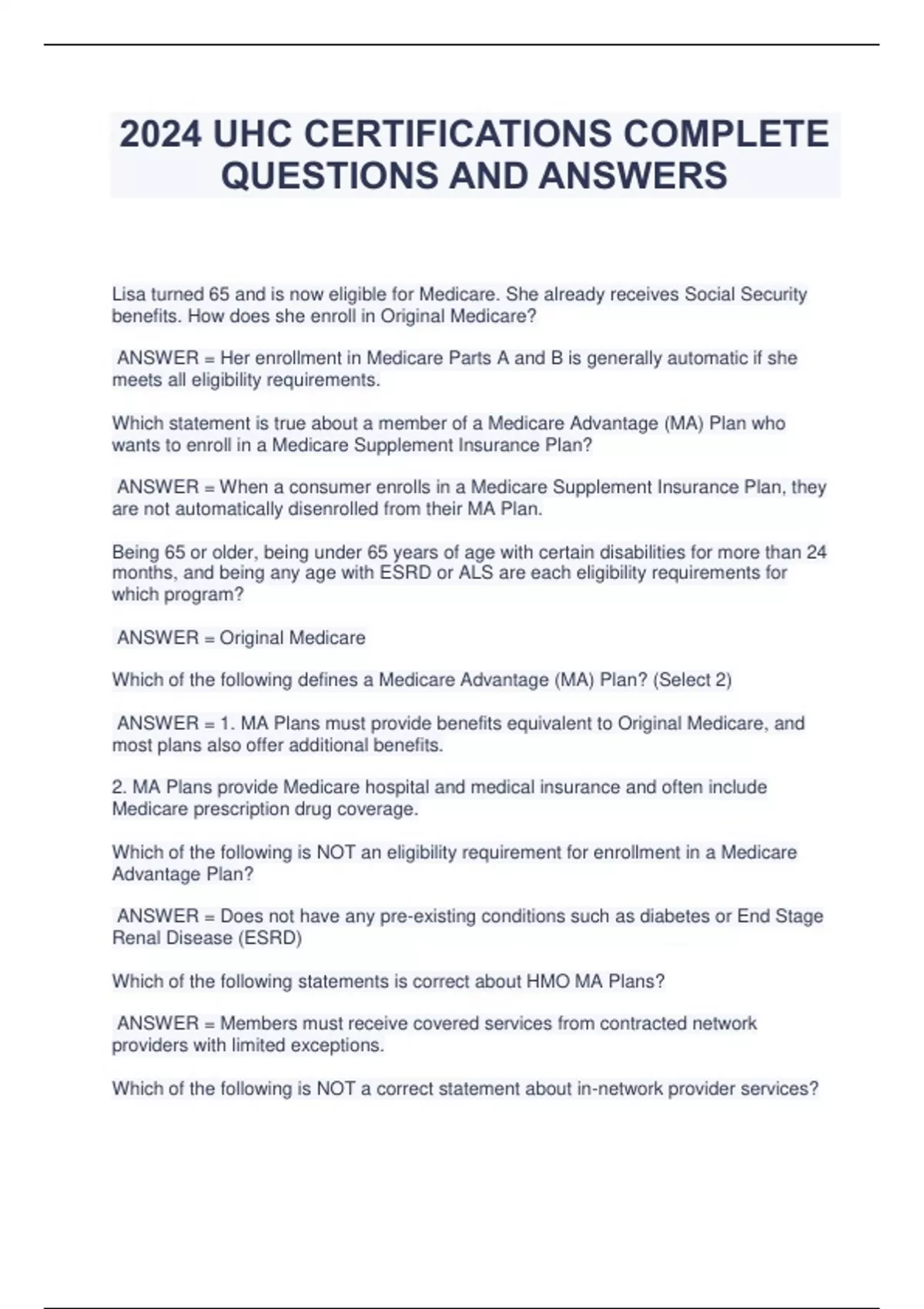 2024 UHC CERTIFICATIONS COMPLETE QUESTIONS AND ANSWERS

Lisa turned 65 and is now eligible for Medicare. She already receives Social Security benefits. How does she enroll in Original Medicare?

ANSWER = Her enrollment in Medicare Parts A and B is generally automatic if she meets all eligibility requirements.

Which statement is true about a member of a Medicare Advantage (MA) Plan who wants to enroll in a Medicare Supplement Insurance Plan?

ANSWER = When a consumer enrolls in a Medicare Supplement Insurance Plan, they are not automatically disenrolled from their MA Plan.

Being 65 or older, being under 65 years of age with certain disabilities for more than 24 months, and being any age with ESRD or ALS are each eligibility requirements for which program?

ANSWER = Original Medicare

Which of the following defines a Medicare Advantage (MA) Plan? (Select 2)

ANSWER = 1. MA Plans must provide benefits equivalent to Original Medicare, and most plans also offer additional benefits.

2. MA Plans provide Medicare hospital and medical insurance and often include Medicare prescription drug coverage.

Which of the following is NOT an eligibility requirement for enrollment in a Medicare Advantage Plan?

ANSWER = Does not have any pre-existing conditions such as diabetes or End Stage Renal Disease (ESRD)

Which of the following statements is correct about HMO MA Plans?

ANSWER = Members must receive covered services from contracted network providers with limited exceptions.

Which of the following is NOT a correct statement about in-network provider services?